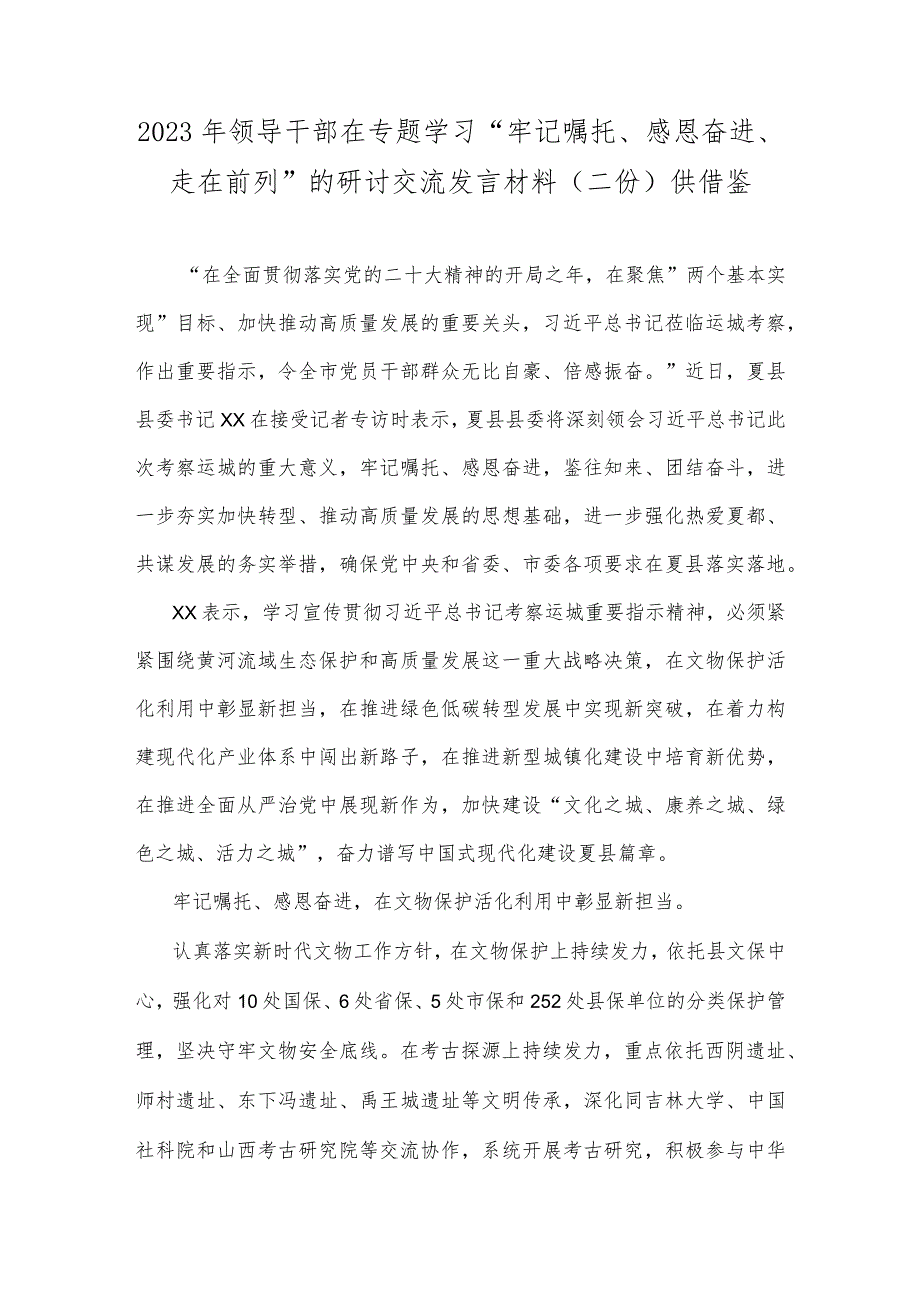 2023年领导干部在专题学习“牢记嘱托、感恩奋进、走在前列”的研讨交流发言材料（二份）供借鉴

“在全面贯彻落实党的二十大精神的开局之年，在聚焦”两个基本实现”目标、加快推动高质量发展的重要关头，习近平总书记莅临运城考察，作出重要指示，令全市党员干部群众无比自豪、倍感振奋。”近日，夏县县委书记XX在接受记者专访时表示，夏县县委将深刻领会习近平总书记此次考察运城的重大意义，牢记嘱托、感恩奋进，鉴往知来、团结奋斗，进一步夯实加快转型、推动高质量发展的思想基础，进一步强化热爱夏都、共谋发展的务实举措，确保党中央和省委、市委各项要求在夏县落实落地。

XX表示，学习宣传贯彻习近平总书记考察运城重要指示精神，必须紧紧围绕黄河流域生态保护和高质量发展这一重大战略决策，在文物保护活化利用中彰显新担当，在推进绿色低碳转型发展中实现新突破，在着力构建现代化产业体系中闯出新路子，在推进新型城镇化建设中培育新优势，在推进全面从严治党中展现新作为，加快建设“文化之城、康养之城、绿色之城、活力之城”，奋力谱写中国式现代化建设夏县篇章。

牢记嘱托、感恩奋进，在文物保护活化利用中彰显新担当。

认真落实新时代文物工作方针，在文物保护上持续发力，依托县文保中心，强化对10处国保、6处省保、5处市保和252处县保单位的分类保护管理，坚决守牢文物安全底线。在考古探源上持续发力，重点依托西阴遗址、师村遗址、东下冯遗址、禹王城遗址等文明传承，深化同吉林大学、中国社科院和山西考古研究院等交流协作，系统开展考古研究，积极参与中华